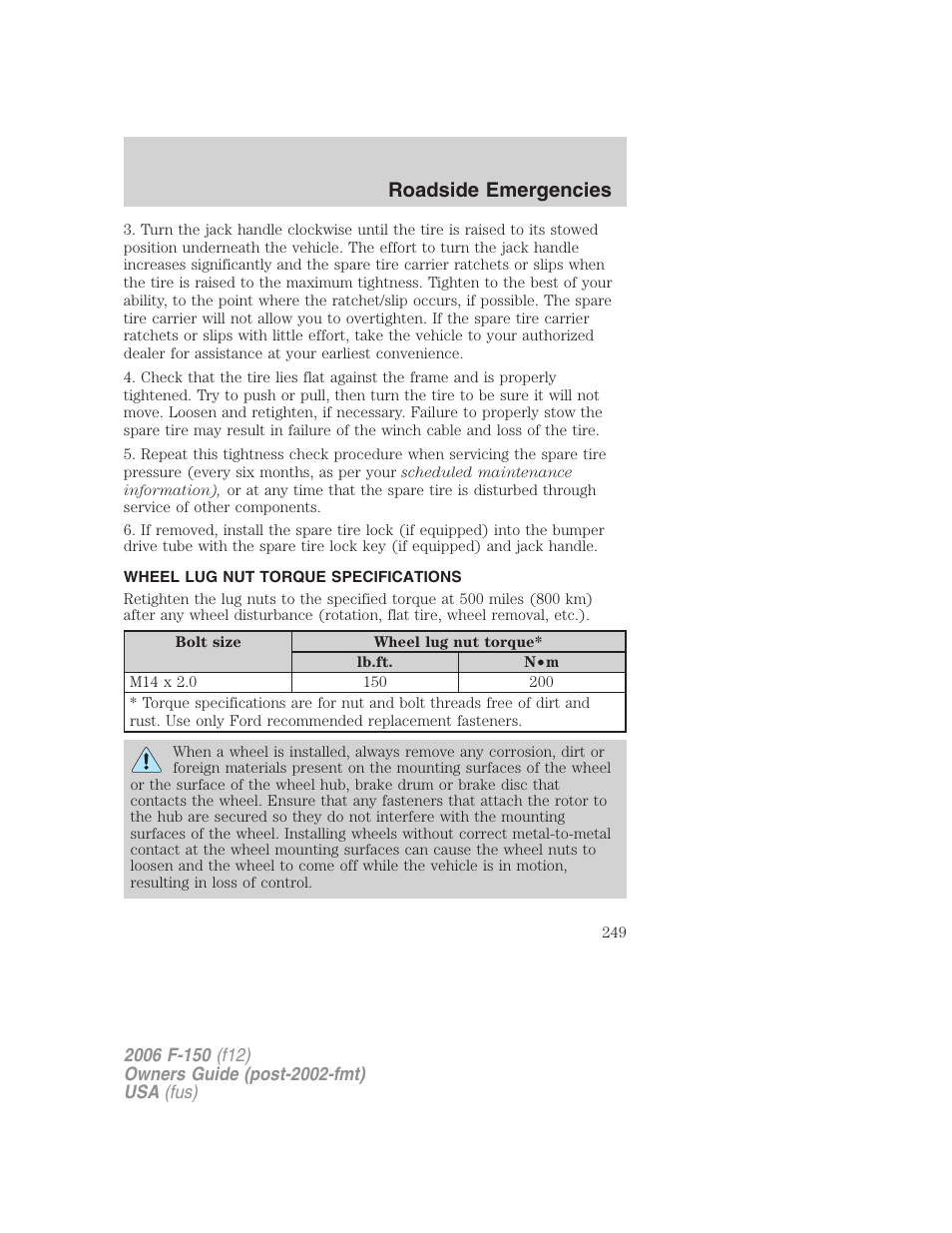 Roadside Emergencies

3. Turn the jack handle clockwise until the tire is raised to its stowed position underneath the vehicle. The effort to turn the jack handle increases significantly and the spare tire carrier ratchets or slips when the tire is raised to the maximum tightness. Tighten to the best of your ability, to the point where the ratchet/slip occurs, if possible. The spare tire carrier will not allow you to overtighten. If the spare tire carrier ratchets or slips with little effort, take the vehicle to your authorized dealer for assistance at your earliest convenience.

4. Check that the tire lies flat against the frame and is properly tightened. Try to push or pull, then turn the tire to be sure it will not move. Loosen and retighten, if necessary. Failure to properly stow the spare tire may result in failure of the winch cable and loss of the tire.

5. Repeat this tightness check procedure when servicing the spare tire pressure (every six months, as per your scheduled maintenance information), or at any time that the spare tire is disturbed through service of other components.

6. If removed, install the spare tire lock (if equipped) into the bumper drive tube with the spare tire lock key (if equipped) and jack handle.

WHEEL LUG NUT TORQUE SPECIFICATIONS

Retighten the lug nuts to the specified torque at 500 miles (800 km) after any wheel disturbance (rotation, flat tire, wheel removal, etc.).

| Bolt size | Wheel lug nut torque* | |
|---|---|---|
| | lb.ft. | N•m |
| M14 x 2.0 | 150 | 200 |
| * Torque specifications are for nut and bolt threads free of dirt and rust. Use only Ford recommended replacement fasteners. | | |

When a wheel is installed, always remove any corrosion, dirt or foreign materials present on the mounting surfaces of the wheel or the surface of the wheel hub, brake drum or brake disc that contacts the wheel. Ensure that any fasteners that attach the rotor to the hub are secured so they do not interfere with the mounting surfaces of the wheel. Installing wheels without correct metal-to-metal contact at the wheel mounting surfaces can cause the wheel nuts to loosen and the wheel to come off while the vehicle is in motion, resulting in loss of control.

249

2006 F-150 (f12)
Owners Guide (post-2002-fmt)
USA (fus)